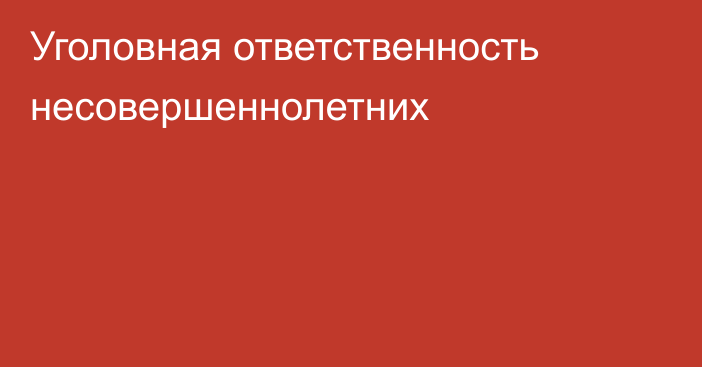 Уголовная ответственность несовершеннолетних